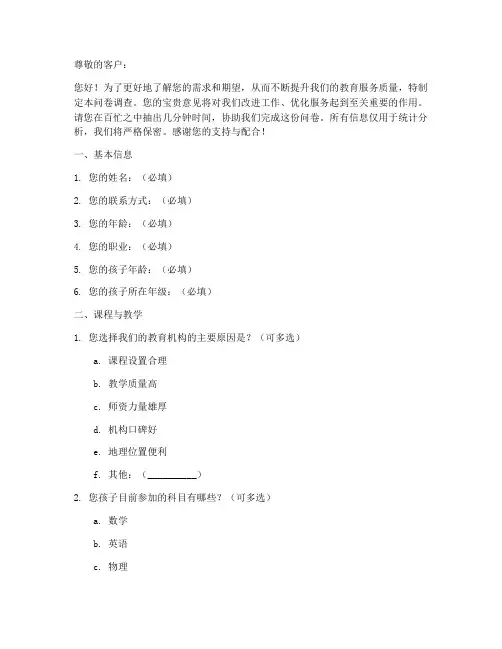 尊敬的客户：

您好！为了更好地了解您的需求和期望，从而不断提升我们的教育服务质量，特制定本问卷调查。您的宝贵意见将对我们改进工作、优化服务起到至关重要的作用。请您在百忙之中抽出几分钟时间，协助我们完成这份问卷。所有信息仅用于统计分析，我们将严格保密。感谢您的支持与配合！

一、基本信息

1. 您的姓名：（必填）

2. 您的联系方式：（必填）

3. 您的年龄：（必填）

4. 您的职业：（必填）

5. 您的孩子年龄：（必填）

6. 您的孩子所在年级：（必填）

二、课程与教学

1. 您选择我们的教育机构的主要原因是？（可多选）

a. 课程设置合理

b. 教学质量高

c. 师资力量雄厚

d. 机构口碑好

e. 地理位置便利

f. 其他：（__________）

2. 您孩子目前参加的科目有哪些？（可多选）

a. 数学

b. 英语

c. 物理